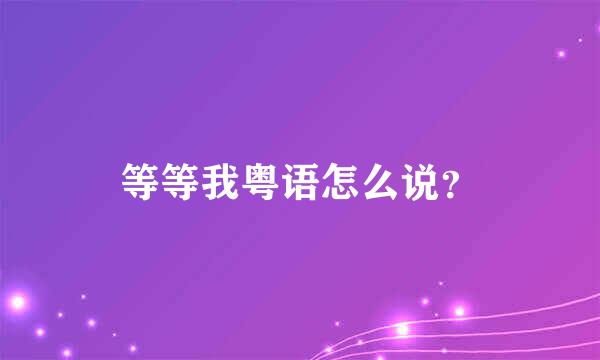 等等我粤语怎么说？